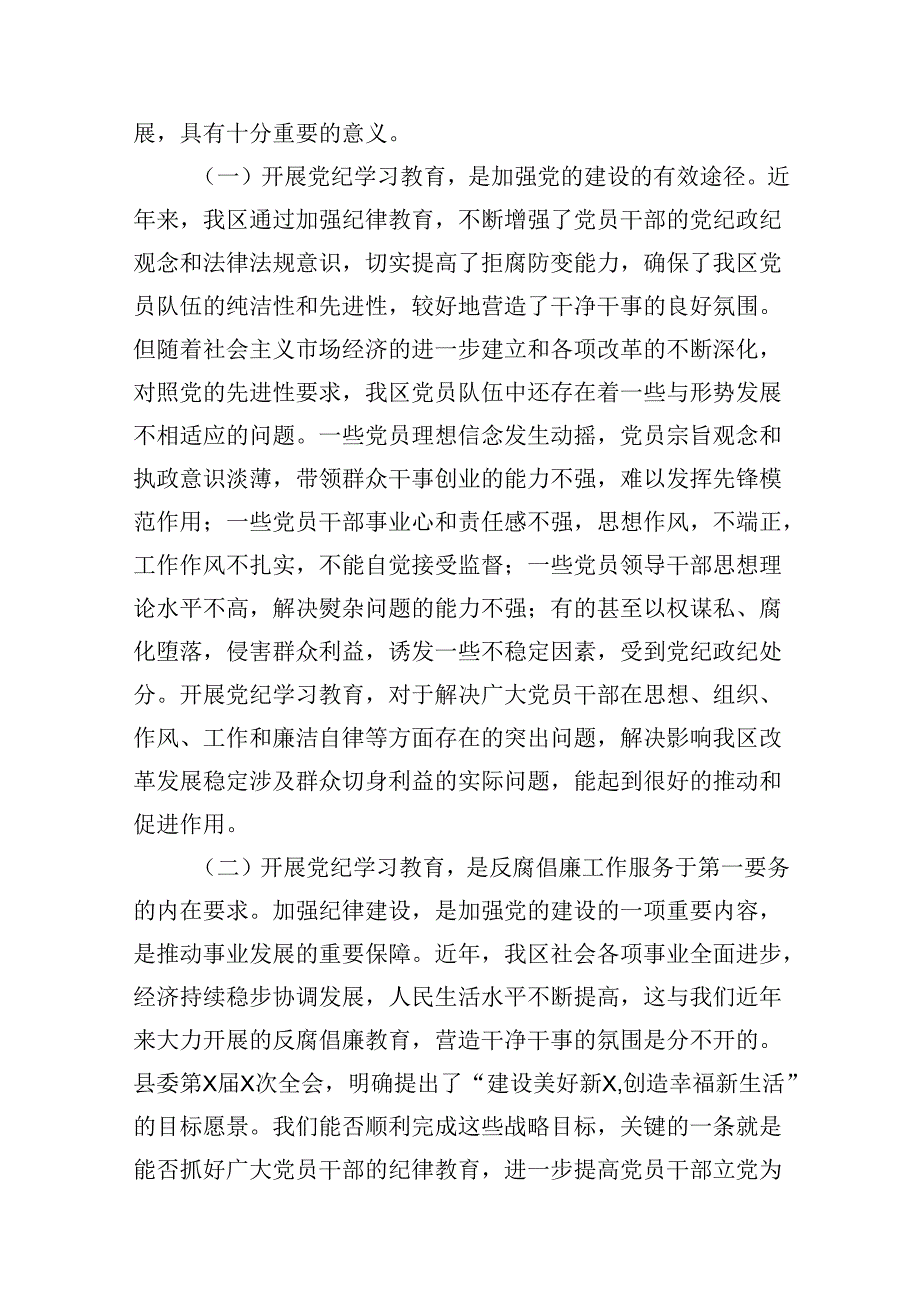 展，具有十分重要的意义。

（一）开展党纪学习教育，是加强党的建设的有效途径。近年来，我区通过加强纪律教育，不断增强了党员干部的党纪政纪观念和法律法规意识，切实提高了拒腐防变能力，确保了我区党员队伍的纯洁性和先进性，较好地营造了干净干事的良好氛围。但随着社会主义市场经济的进一步建立和各项改革的不断深化，对照党的先进性要求，我区党员队伍中还存在着一些与形势发展不相适应的问题。一些党员理想信念发生动摇，党员宗旨观念和执政意识淡薄，带领群众干事创业的能力不强，难以发挥先锋模范作用；一些党员干部事业心和责任感不强，思想作风，不端正，工作作风不扎实，不能自觉接受监督；一些党员领导干部思想理论水平不高，解决熨杂问题的能力不强；有的甚至以权谋私、腐化堕落，侵害群众利益，诱发一些不稳定因素，受到党纪政纪处分。开展党纪学习教育，对于解决广大党员干部在思想、组织、作风、工作和廉洁自律等方面存在的突出问题，解决影响我区改革发展稳定涉及群众切身利益的实际问题，能起到很好的推动和促进作用。

（二）开展党纪学习教育，是反腐倡廉工作服务于第一要务的内在要求。加强纪律建设，是加强党的建设的一项重要内容，是推动事业发展的重要保障。近年，我区社会各项事业全面进步，经济持续稳步协调发展，人民生活水平不断提高，这与我们近年来大力开展的反腐倡廉教育，营造干净干事的氛围是分不开的。县委第X届X次全会，明确提出了“建设美好新X,创造幸福新生活”的目标愿景。我们能否顺利完成这些战略目标，关键的一条就是能否抓好广大党员干部的纪律教育，进一步提高党员干部立党为